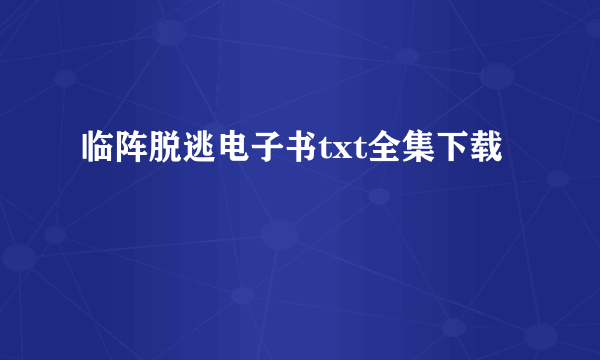 临阵脱逃电子书txt全集下载